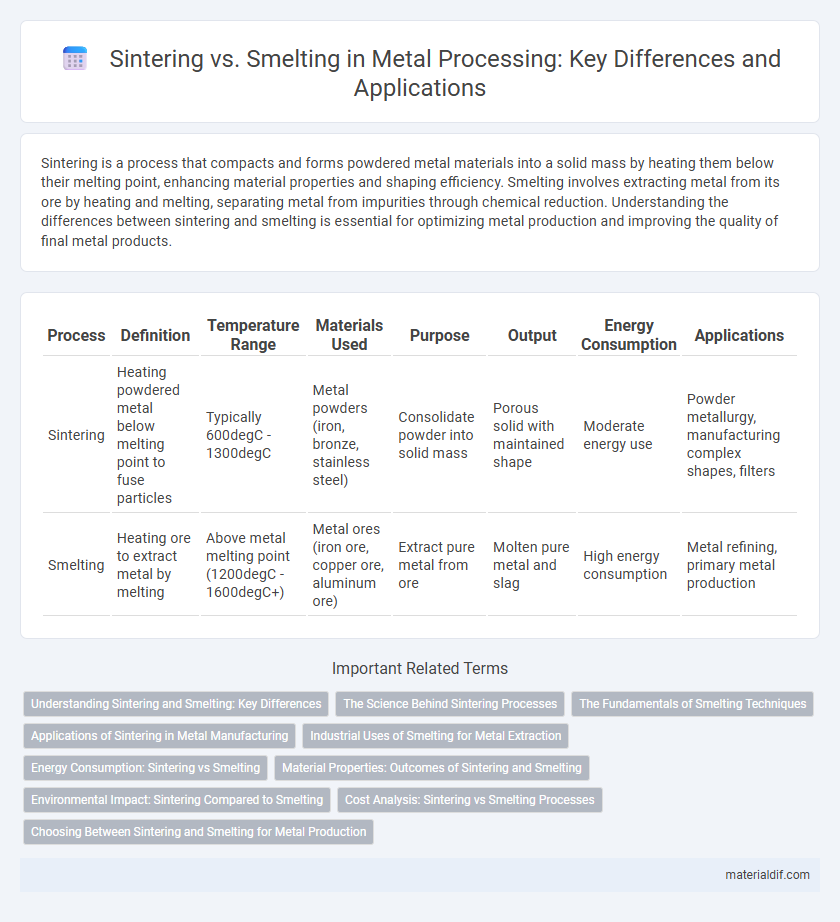 Sintering vs. Smelting in Metal Processing: Key Differences and Applications

Sintering is a process that compacts and forms powdered metal materials into a solid mass by heating them below their melting point, enhancing material properties and shaping efficiency. Smelting involves extracting metal from its ore by heating and melting, separating metal from impurities through chemical reduction. Understanding the differences between sintering and smelting is essential for optimizing metal production and improving the quality of final metal products.

| Process | Definition | Temperature Range | Materials Used | Purpose | Output | Energy Consumption | Applications |
|---|---|---|---|---|---|---|---|
| Sintering | Heating powdered metal below melting point to fuse particles | Typically 600degC - 1300degC | Metal powders (iron, bronze, stainless steel) | Consolidate powder into solid mass | Porous solid with maintained shape | Moderate energy use | Powder metallurgy, manufacturing complex shapes, filters |
| Smelting | Heating ore to extract metal by melting | Above metal melting point (1200degC - 1600degC+) | Metal ores (iron ore, copper ore, aluminum ore) | Extract pure metal from ore | Molten pure metal and slag | High energy consumption | Metal refining, primary metal production |

Important Related Terms

Understanding Sintering and Smelting: Key Differences
The Science Behind Sintering Processes
The Fundamentals of Smelting Techniques
Applications of Sintering in Metal Manufacturing
Industrial Uses of Smelting for Metal Extraction
Energy Consumption: Sintering vs Smelting
Material Properties: Outcomes of Sintering and Smelting
Environmental Impact: Sintering Compared to Smelting
Cost Analysis: Sintering vs Smelting Processes
Choosing Between Sintering and Smelting for Metal Production

materialdif.com